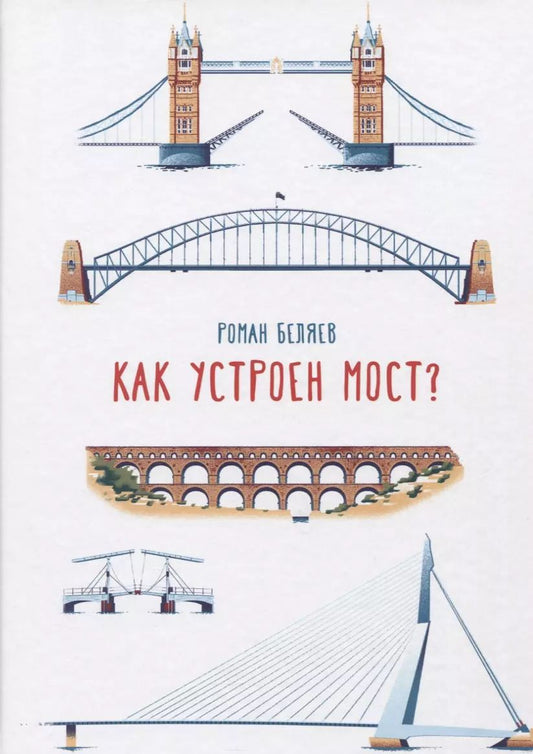 РОМАН БЕЛЯЕВ

КАК УСТРОЕН МОСТ?